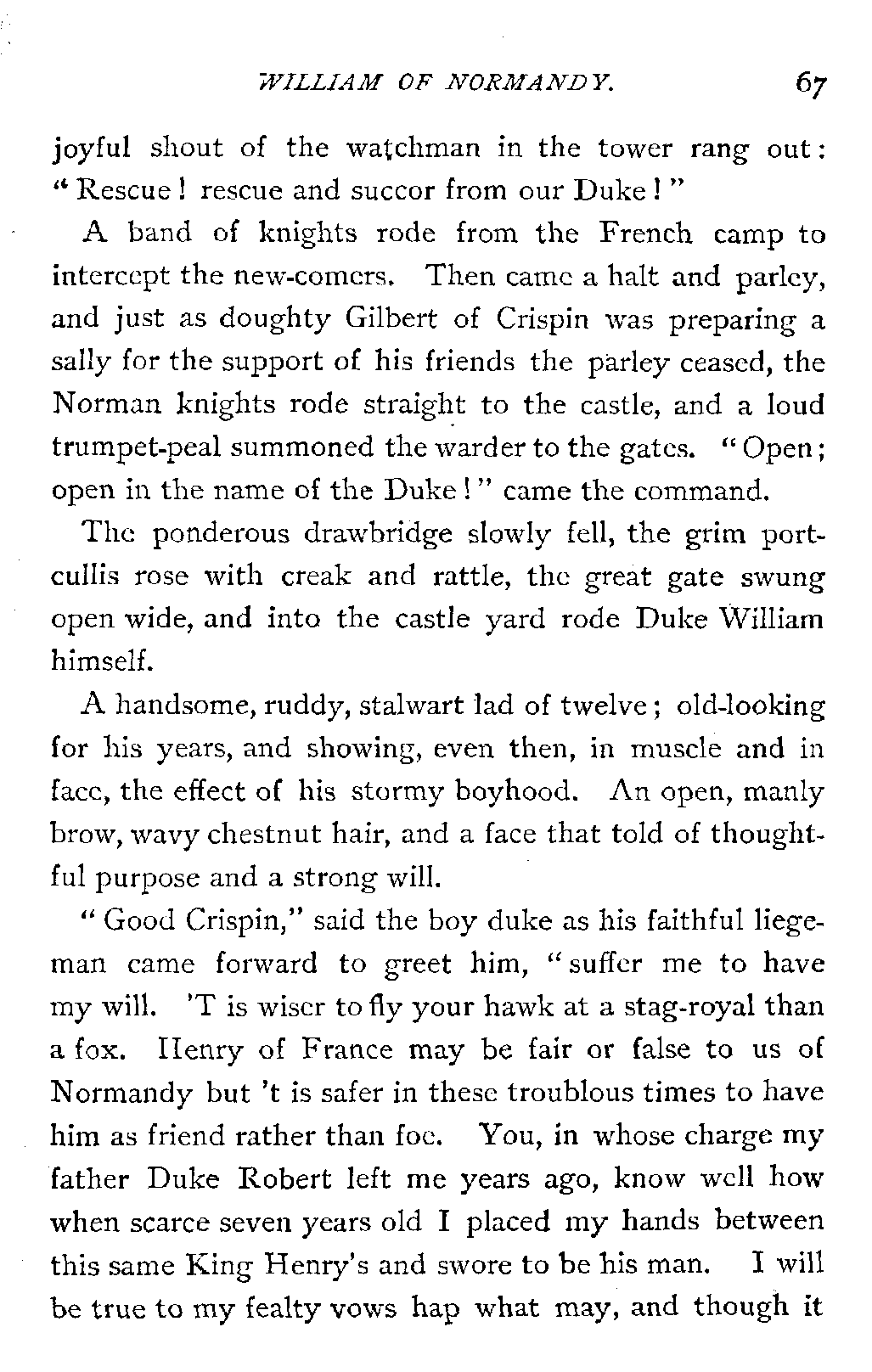 WILLIAM OF NORMANDY. 67

joyful shout of the watchman in the tower rang out: "Rescue! rescue and succor from our Duke!"

A band of knights rode from the French camp to intercept the new-comers. Then came a halt and parley, and just as doughty Gilbert of Crispin was preparing a sally for the support of his friends the parley ceased, the Norman knights rode straight to the castle, and a loud trumpet-peal summoned the warder to the gates. "Open; open in the name of the Duke!" came the command.

The ponderous drawbridge slowly fell, the grim portcullis rose with creak and rattle, the great gate swung open wide, and into the castle yard rode Duke William himself.

A handsome, ruddy, stalwart lad of twelve; old-looking for his years, and showing, even then, in muscle and in face, the effect of his stormy boyhood. An open, manly brow, wavy chestnut hair, and a face that told of thoughtful purpose and a strong will.

"Good Crispin," said the boy duke as his faithful liegeman came forward to greet him, "suffer me to have my will. 'T is wiser to fly your hawk at a stag-royal than a fox. Henry of France may be fair or false to us of Normandy but 't is safer in these troublous times to have him as friend rather than foe. You, in whose charge my father Duke Robert left me years ago, know well how when scarce seven years old I placed my hands between this same King Henry's and swore to be his man. I will be true to my fealty vows hap what may, and though it